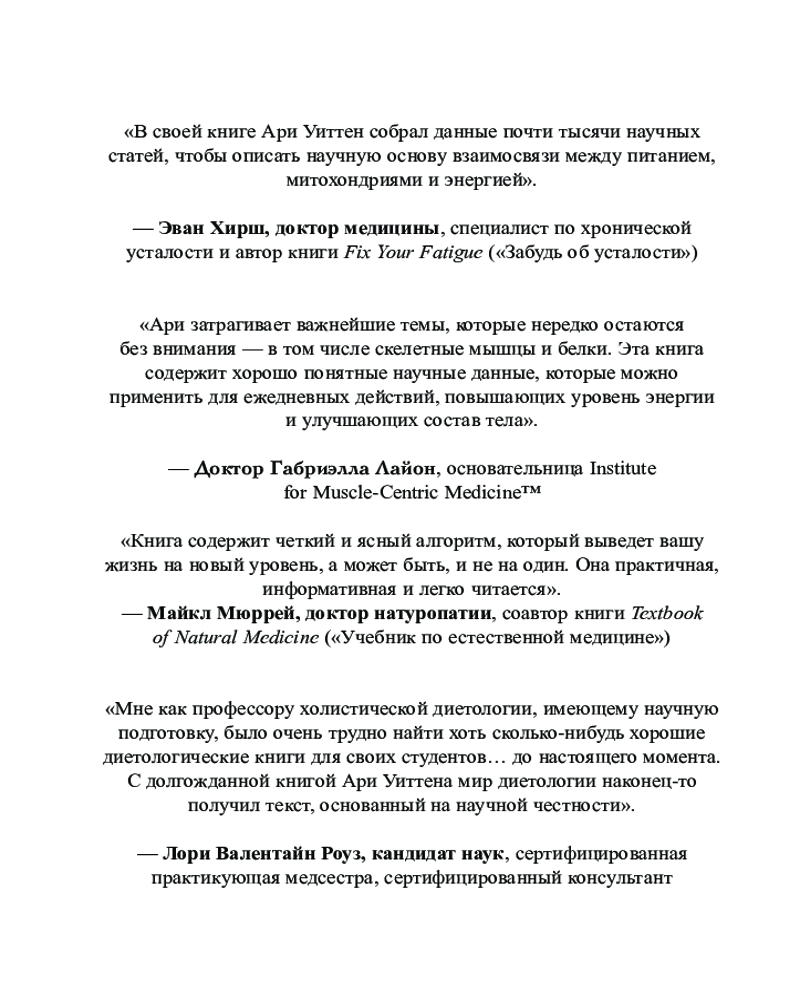 «В своей книге Ари Уиттен собрал данные почти тысячи научных статей, чтобы описать научную основу взаимосвязи между питанием, митохондриями и энергией».

— Эван Хирш, доктор медицины, специалист по хронической усталости и автор книги Fix Your Fatigue («Забудь об усталости»)

«Ари затрагивает важнейшие темы, которые нередко остаются без внимания — в том числе скелетные мышцы и белки. Эта книга содержит хорошо понятные научные данные, которые можно применить для ежедневных действий, повышающих уровень энергии и улучшающих состав тела».

— Доктор Габриэлла Лайон, основательница Institute for Muscle-Centric Medicine™

«Книга содержит четкий и ясный алгоритм, который выведет вашу жизнь на новый уровень, а может быть, и не на один. Она практичная, информативная и легко читается».
— Майкл Мюррей, доктор натуропатии, соавтор книги Textbook of Natural Medicine («Учебник по естественной медицине»)

«Мне как профессору холистической диетологии, имеющему научную подготовку, было очень трудно найти хоть сколько-нибудь хорошие диетологические книги для своих студентов… до настоящего момента. С долгожданной книгой Ари Уиттена мир диетологии наконец-то получил текст, основанный на научной честности».

— Лори Валентайн Роуз, кандидат наук, сертифицированная практикующая медсестра, сертифицированный консультант